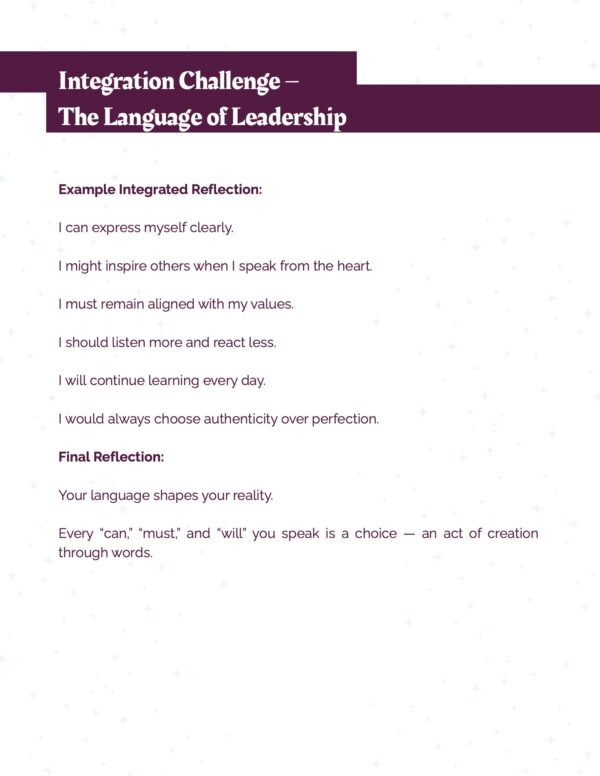 Integration Challenge –
The Language of Leadership

Example Integrated Reflection:

I can express myself clearly.

I might inspire others when I speak from the heart.

I must remain aligned with my values.

I should listen more and react less.

I will continue learning every day.

I would always choose authenticity over perfection.

Final Reflection:

Your language shapes your reality.

Every "can," "must," and "will" you speak is a choice — an act of creation through words.